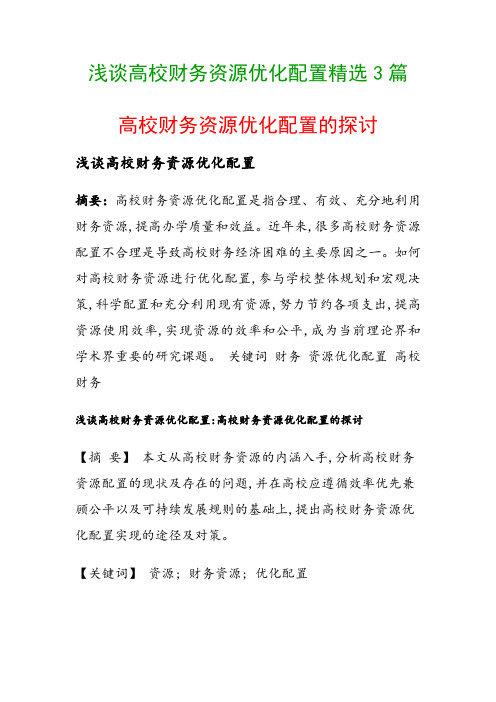 浅谈高校财务资源优化配置精选 3 篇

高校财务资源优化配置的探讨

浅谈高校财务资源优化配置

摘要：高校财务资源优化配置是指合理、有效、充分地利用财务资源，提高办学质量和效益。近年来，很多高校财务资源配置不合理是导致高校财务经济困难的主要原因之一。如何对高校财务资源进行优化配置，参与学校整体规划和宏观决策，科学配置和充分利用现有资源，努力节约各项支出，提高资源使用效率，实现资源的效率和公平，成为当前理论界和学术界重要的研究课题。 关键词 财务 资源优化配置 高校财务

浅谈高校财务资源优化配置：高校财务资源优化配置的探讨

【摘 要】 本文从高校财务资源的内涵入手，分析高校财务资源配置的现状及存在的问题，并在高校应遵循效率优先兼顾公平以及可持续发展规则的基础上，提出高校财务资源优化配置实现的途径及对策。

【关键词】 资源；财务资源；优化配置